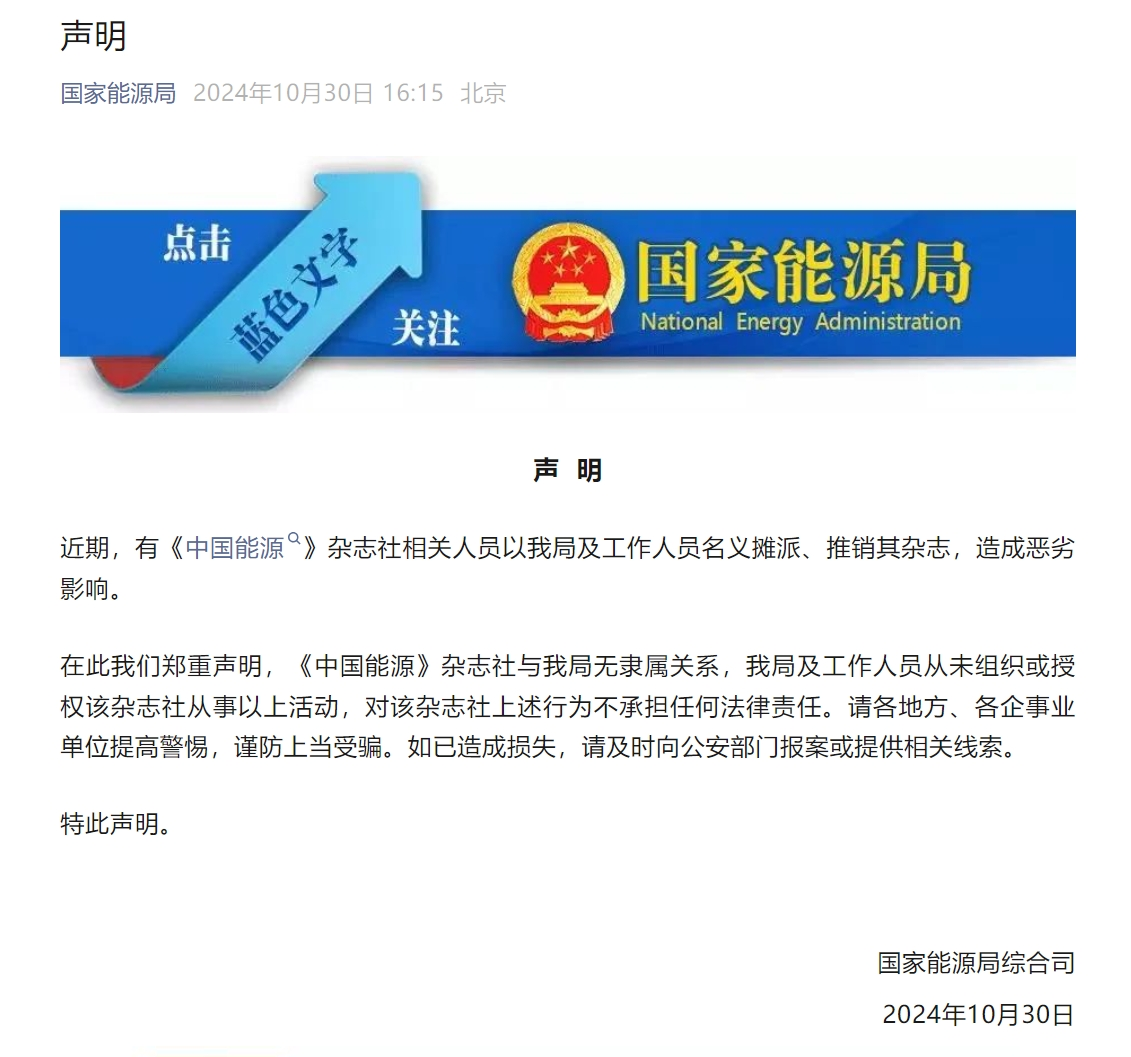 声明

国家能源局 2024年10月30日 16:15 北京

点击 蓝色文字 关注

国家能源局
National Energy Administration

声 明

近期，有《中国能源》杂志社相关人员以我局及工作人员名义摊派、推销其杂志，造成恶劣影响。

在此我们郑重声明，《中国能源》杂志社与我局无隶属关系，我局及工作人员从未组织或授权该杂志社从事以上活动，对该杂志社上述行为不承担任何法律责任。请各地方、各企事业单位提高警惕，谨防上当受骗。如已造成损失，请及时向公安部门报案或提供相关线索。

特此声明。

国家能源局综合司

2024年10月30日